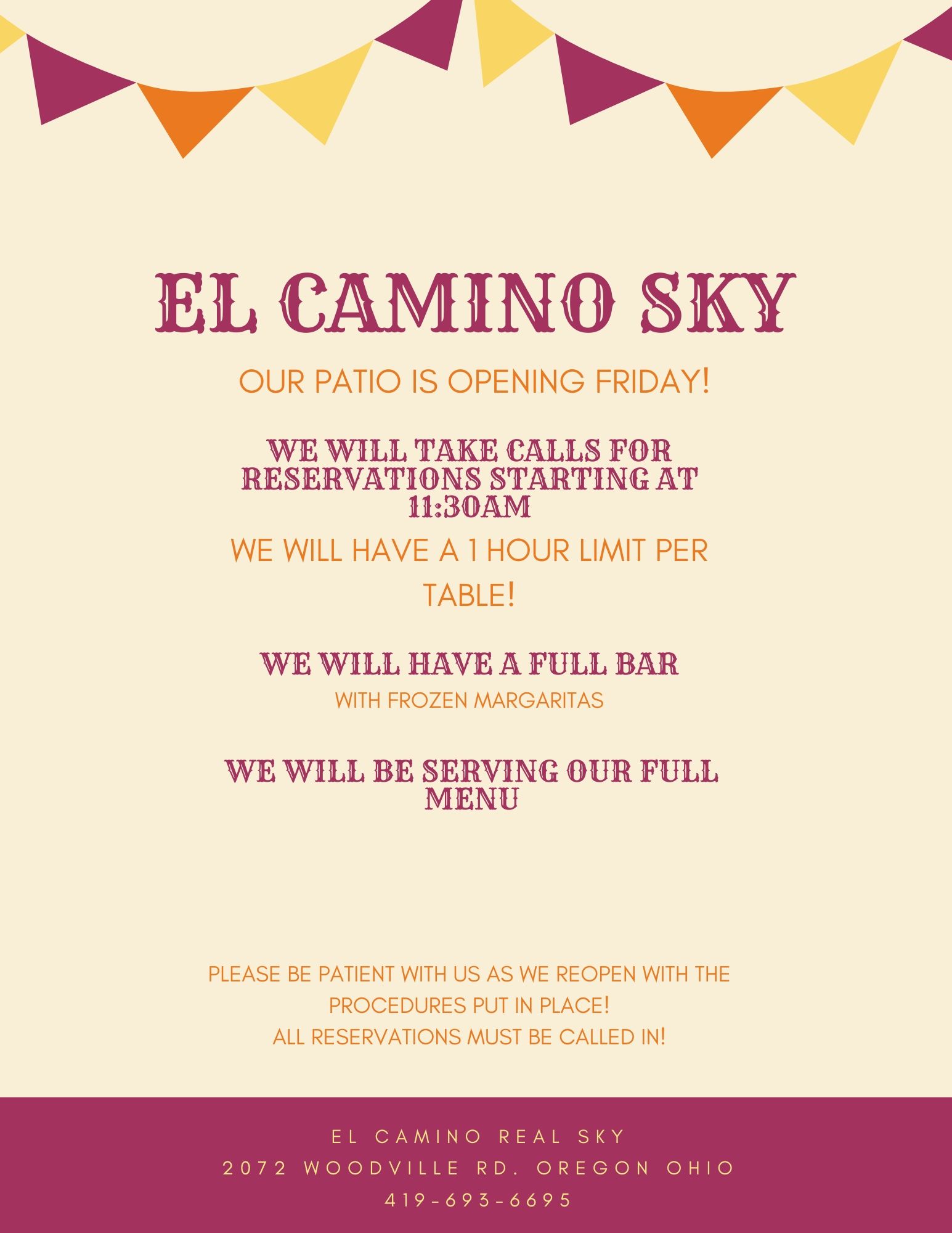 EL CAMINO SKY

OUR PATIO IS OPENING FRIDAY!

WE WILL TAKE CALLS FOR RESERVATIONS STARTING AT 11:30AM

WE WILL HAVE A 1 HOUR LIMIT PER TABLE!

WE WILL HAVE A FULL BAR

WITH FROZEN MARGARITAS

WE WILL BE SERVING OUR FULL MENU

PLEASE BE PATIENT WITH US AS WE REOPEN WITH THE PROCEDURES PUT IN PLACE!
ALL RESERVATIONS MUST BE CALLED IN!

EL CAMINO REAL SKY
2072 WOODVILLE RD. OREGON OHIO
419-693-6695